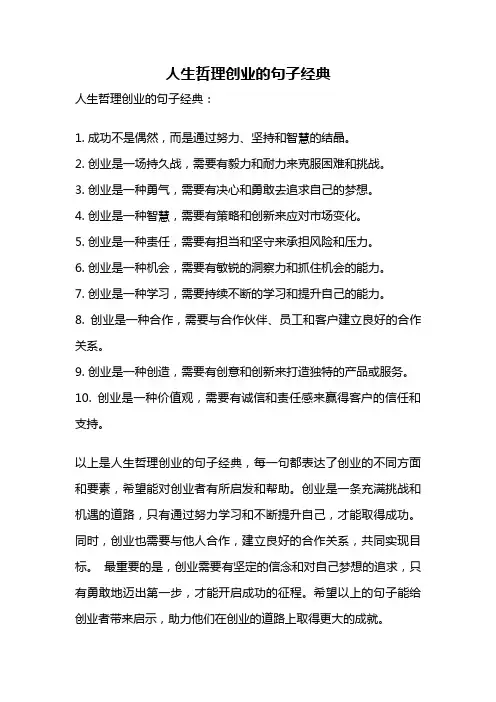 人生哲理创业的句子经典

人生哲理创业的句子经典：

1. 成功不是偶然，而是通过努力、坚持和智慧的结晶。

2. 创业是一场持久战，需要有毅力和耐力来克服困难和挑战。

3. 创业是一种勇气，需要有决心和勇敢去追求自己的梦想。

4. 创业是一种智慧，需要有策略和创新来应对市场变化。

5. 创业是一种责任，需要有担当和坚守来承担风险和压力。

6. 创业是一种机会，需要有敏锐的洞察力和抓住机会的能力。

7. 创业是一种学习，需要持续不断的学习和提升自己的能力。

8. 创业是一种合作，需要与合作伙伴、员工和客户建立良好的合作关系。

9. 创业是一种创造，需要有创意和创新来打造独特的产品或服务。

10. 创业是一种价值观，需要有诚信和责任感来赢得客户的信任和支持。

以上是人生哲理创业的句子经典，每一句都表达了创业的不同方面和要素，希望能对创业者有所启发和帮助。创业是一条充满挑战和机遇的道路，只有通过努力学习和不断提升自己，才能取得成功。同时，创业也需要与他人合作，建立良好的合作关系，共同实现目标。 最重要的是，创业需要有坚定的信念和对自己梦想的追求，只有勇敢地迈出第一步，才能开启成功的征程。希望以上的句子能给创业者带来启示，助力他们在创业的道路上取得更大的成就。